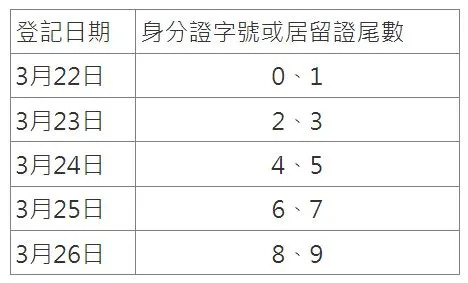 | 登記日期 | 身分證字號或居留證尾數 |
|---|---|
| 3月22日 | 0、1 |
| 3月23日 | 2、3 |
| 3月24日 | 4、5 |
| 3月25日 | 6、7 |
| 3月26日 | 8、9 |